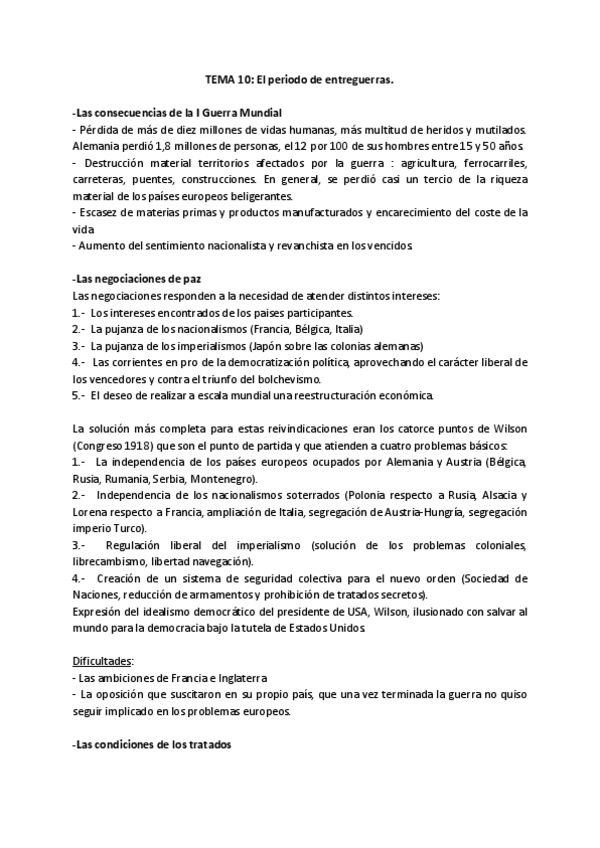 TEMA 10: El periodo de entreguerras.

-Las consecuencias de la I Guerra Mundial
- Pérdida de más de diez millones de vidas humanas, más multitud de heridos y mutilados. Alemania perdió 1,8 millones de personas, el 12 por 100 de sus hombres entre 15 y 50 años.
- Destrucción material territorios afectados por la guerra : agricultura, ferrocarriles, carreteras, puentes, construcciones. En general, se perdió casi un tercio de la riqueza material de los países europeos beligerantes.
- Escasez de materias primas y productos manufacturados y encarecimiento del coste de la vida
- Aumento del sentimiento nacionalista y revanchista en los vencidos.

-Las negociaciones de paz
Las negociaciones responden a la necesidad de atender distintos intereses:
1.- Los intereses encontrados de los paises participantes.
2.- La pujanza de los nacionalismos (Francia, Bélgica, Italia)
3.- La pujanza de los imperialismos (Japón sobre las colonias alemanas)
4.- Las corrientes en pro de la democratización política, aprovechando el carácter liberal de los vencedores y contra el triunfo del bolchevismo.
5.- El deseo de realizar a escala mundial una reestructuración económica.

La solución más completa para estas reivindicaciones eran los catorce puntos de Wilson (Congreso 1918) que son el punto de partida y que atienden a cuatro problemas básicos:
1.- La independencia de los países europeos ocupados por Alemania y Austria (Bélgica, Rusia, Rumania, Serbia, Montenegro).
2.- Independencia de los nacionalismos soterrados (Polonia respecto a Rusia, Alsacia y Lorena respecto a Francia, ampliación de Italia, segregación de Austria-Hungría, segregación imperio Turco).
3.- Regulación liberal del imperialismo (solución de los problemas coloniales, librecambismo, libertad navegación).
4.- Creación de un sistema de seguridad colectiva para el nuevo orden (Sociedad de Naciones, reducción de armamentos y prohibición de tratados secretos).
Expresión del idealismo democrático del presidente de USA, Wilson, ilusionado con salvar al mundo para la democracia bajo la tutela de Estados Unidos.

Dificultades:
- Las ambiciones de Francia e Inglaterra
- La oposición que suscitaron en su propio país, que una vez terminada la guerra no quiso seguir implicado en los problemas europeos.

-Las condiciones de los tratados